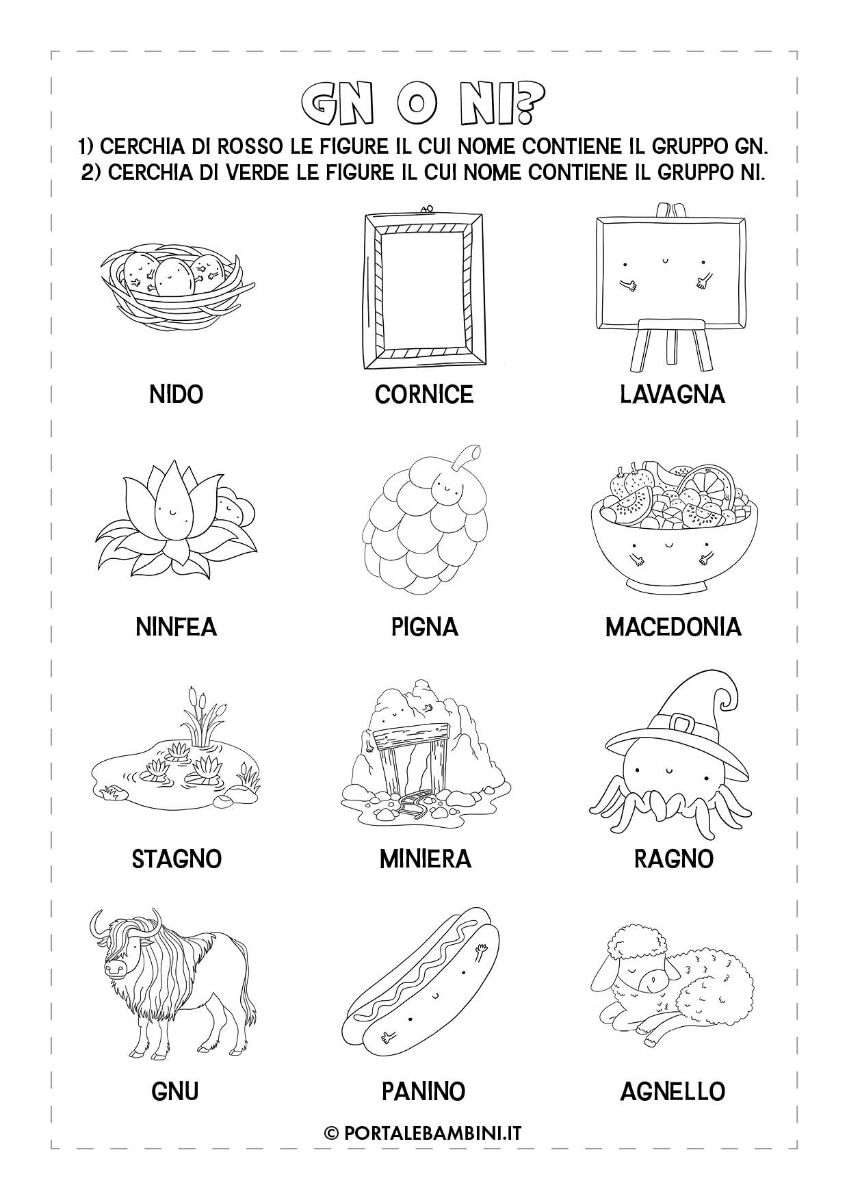 GN O NI?

1) CERCHIA DI ROSSO LE FIGURE IL CUI NOME CONTIENE IL GRUPPO GN.
2) CERCHIA DI VERDE LE FIGURE IL CUI NOME CONTIENE IL GRUPPO NI.

NIDO

CORNICE

LAVAGNA

NINFEA

PIGNA

MACEDONIA

STAGNO

MINIERA

RAGNO

GNU

PANINO

AGNELLO

© PORTALEBAMBINI.IT